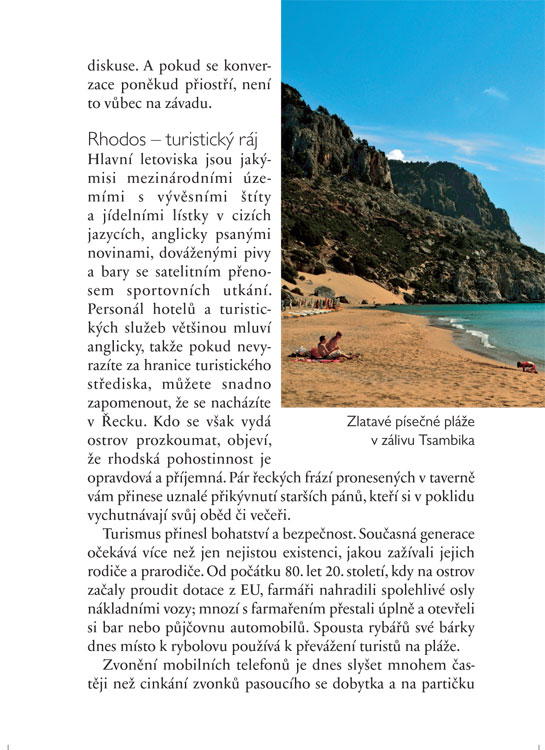 diskuse. A pokud se konverzace poněkud přiostří, není to vůbec na závadu.

Rhodos – turistický ráj
Hlavní letoviska jsou jakýmisi mezinárodními územími s vývěsními štíty a jídelními lístky v cizích jazycích, anglicky psanými novinami, dováženými pivy a bary se satelitním přenosem sportovních utkání. Personál hotelů a turistických služeb většinou mluví anglicky, takže pokud nevyrazíte za hranice turistického střediska, můžete snadno zapomenout, že se nacházíte v Řecku. Kdo se však vydá ostrov prozkoumat, objeví, že rhodská pohostinnost je opravdová a příjemná. Pár řeckých frází pronesených v taverně vám přinese uznalé přikývnutí starších pánů, kteří si v poklidu vychutnávají svůj oběd či večeři.

Zlatavé písečné pláže v zálivu Tsambika

Turismus přinesl bohatství a bezpečnost. Současná generace očekává více než jen nejistou existenci, jakou zažívali jejich rodiče a prarodiče. Od počátku 80. let 20. století, kdy na ostrov začaly proudit dotace z EU, farmáři nahradili spolehlivé osly nákladními vozy; mnozí s farmařením přestali úplně a otevřeli si bar nebo půjčovnu automobilů. Spousta rybářů své bárky dnes místo k rybolovu používá k převážení turistů na pláže.

Zvonění mobilních telefonů je dnes slyšet mnohem častěji než cinkání zvonků pasoucího se dobytka a na partičku